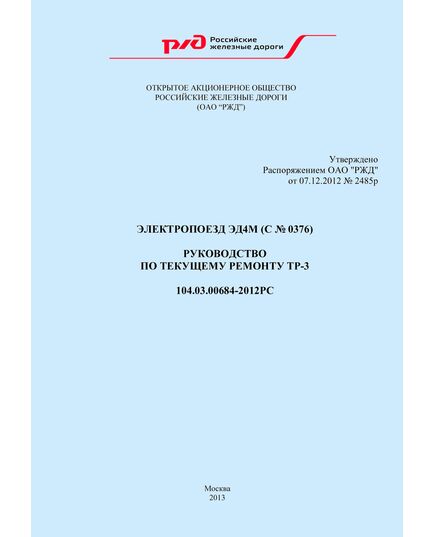 РЖД Российские железные дороги

ОТКРЫТОЕ АКЦИОНЕРНОЕ ОБЩЕСТВО
РОССИЙСКИЕ ЖЕЛЕЗНЫЕ ДОРОГИ
(ОАО "РЖД")

Утверждено
Распоряжением ОАО "РЖД"
от 07.12.2012 № 2485р

ЭЛЕКТРОПОЕЗД ЭД4М (С № 0376)

РУКОВОДСТВО
ПО ТЕКУЩЕМУ РЕМОНТУ ТР-3

104.03.00684-2012РС

Москва
2013